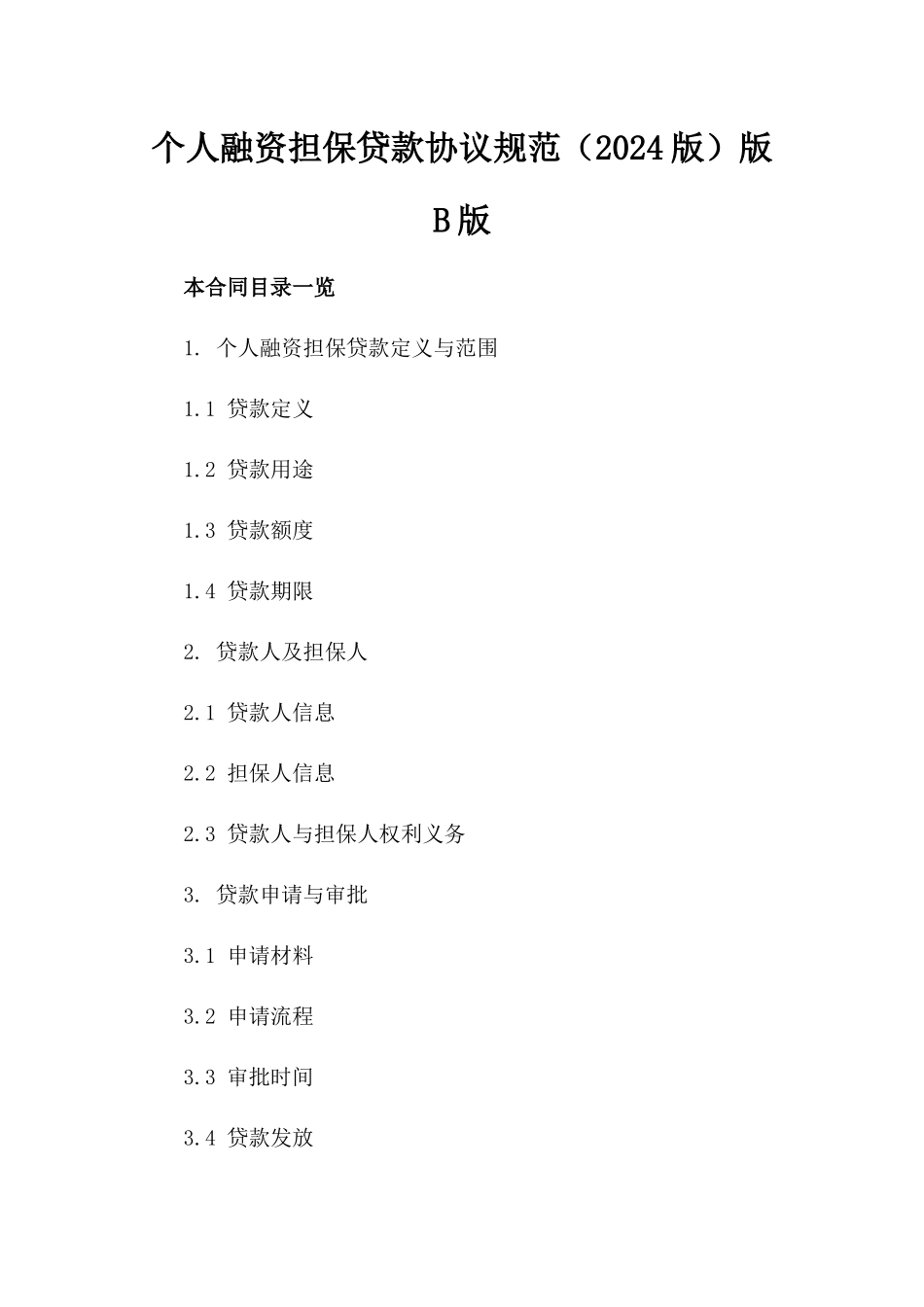 个人融资担保贷款协议规范（2024版）版B版

本合同目录一览

1. 个人融资担保贷款定义与范围

1.1 贷款定义

1.2 贷款用途

1.3 贷款额度

1.4 贷款期限

2. 贷款人及担保人

2.1 贷款人信息

2.2 担保人信息

2.3 贷款人与担保人权利义务

3. 贷款申请与审批

3.1 申请材料

3.2 申请流程

3.3 审批时间

3.4 贷款发放